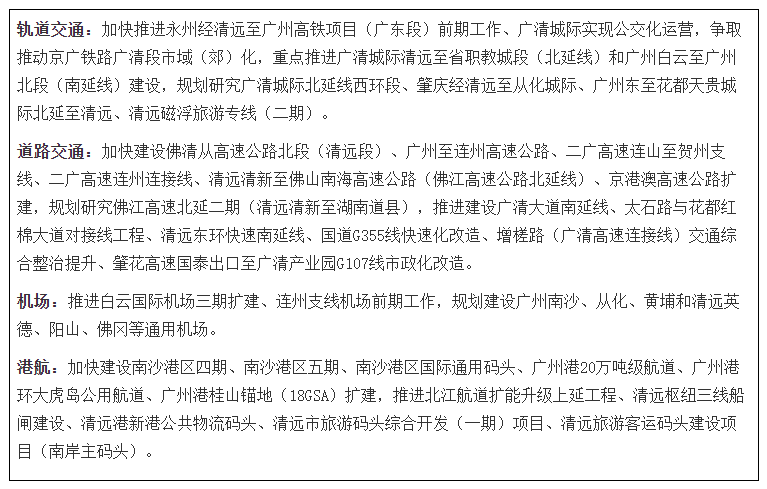 轨道交通：加快推进永州经清远至广州高铁项目（广东段）前期工作、广清城际实现公交化运营，争取推动京广铁路广清段市域（郊）化，重点推进广清城际清远至省职教城段（北延线）和广州白云至广州北段（南延线）建设，规划研究广清城际北延线西环段、肇庆经清远至从化城际、广州东至花都天贵城际北延至清远、清远磁浮旅游专线（二期）。

道路交通：加快建设佛清从高速公路北段（清远段）、广州至连州高速公路、二广高速连山至贺州支线、二广高速连州连接线、清远清新至佛山南海高速公路（佛江高速公路北延线）、京港澳高速公路扩建，规划研究佛江高速北延二期（清远清新至湖南道县），推进建设广清大道南延线、太石路与花都红棉大道对接线工程、清远东环快速南延线、国道G355线快速化改造、增槎路（广清高速连接线）交通综合整治提升、肇花高速国泰出口至广清产业园G107线市政化改造。

机场：推进白云国际机场三期扩建、连州支线机场前期工作，规划建设广州南沙、从化、黄埔和清远英德、阳山、佛冈等通用机场。

港航：加快建设南沙港区四期、南沙港区五期、南沙港区国际通用码头、广州港20万吨级航道、广州港环大虎岛公用航道、广州港桂山锚地（18GSA）扩建，推进北江航道扩能升级上延工程、清远枢纽三线船闸建设、清远港新港公共物流码头、清远市旅游码头综合开发（一期）项目、清远旅游客运码头建设项目（南岸主码头）。